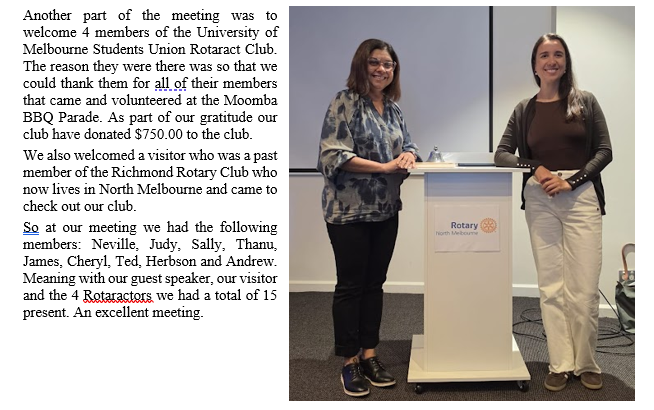 Another part of the meeting was to welcome 4 members of the University of Melbourne Students Union Rotaract Club. The reason they were there was so that we could thank them for all of their members that came and volunteered at the Moomba BBQ Parade. As part of our gratitude our club have donated $750.00 to the club.

We also welcomed a visitor who was a past member of the Richmond Rotary Club who now lives in North Melbourne and came to check out our club.

So at our meeting we had the following members: Neville, Judy, Sally, Thanu, James, Cheryl, Ted, Herbson and Andrew. Meaning with our guest speaker, our visitor and the 4 Rotaractors we had a total of 15 present. An excellent meeting.

Rotary
North Melbourne